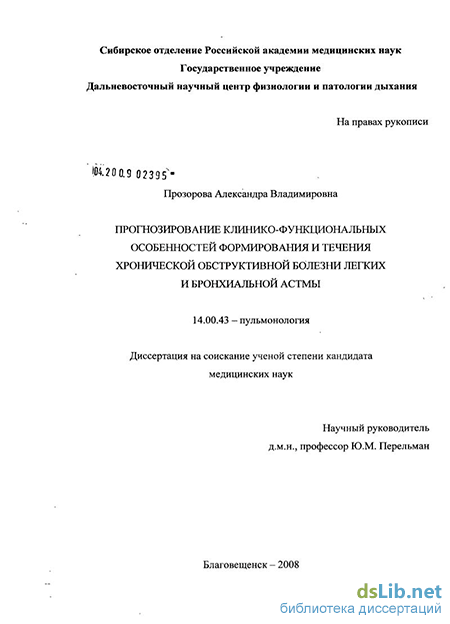 Сибирское отделение Российской академии медицинских наук
Государственное учреждение
Дальневосточный научный центр физиологии и патологии дыхания

На правах рукописи

04.200.9 02395

Прозорова Александра Владимировна

ПРОГНОЗИРОВАНИЕ КЛИНИКО-ФУНКЦИОНАЛЬНЫХ ОСОБЕННОСТЕЙ ФОРМИРОВАНИЯ И ТЕЧЕНИЯ ХРОНИЧЕСКОЙ ОБСТРУКТИВНОЙ БОЛЕЗНИ ЛЕГКИХ И БРОНХИАЛЬНОЙ АСТМЫ

14.00.43 – пульмонология

Диссертация на соискание ученой степени кандидата медицинских наук

Научный руководитель
д.м.н., профессор Ю.М. Перельман

Благовещенск – 2008

dsLib.net
библиотека диссертаций